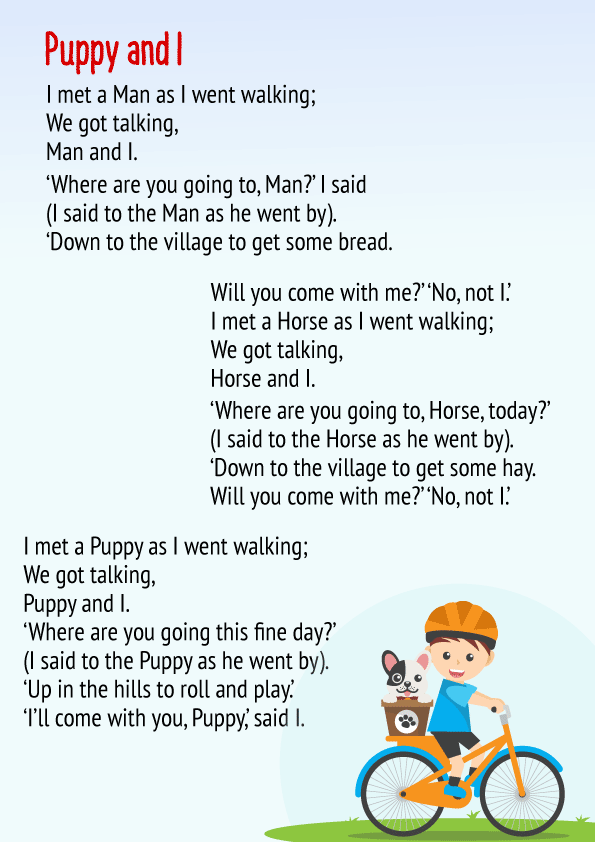 Puppy and I

I met a Man as I went walking;
We got talking,
Man and I.

‘Where are you going to, Man?’ I said
(I said to the Man as he went by).
‘Down to the village to get some bread.

Will you come with me?’ ‘No, not I.’
I met a Horse as I went walking;
We got talking,
Horse and I.

‘Where are you going to, Horse, today?’
(I said to the Horse as he went by).
‘Down to the village to get some hay.
Will you come with me?’ ‘No, not I.’

I met a Puppy as I went walking;
We got talking,
Puppy and I.
‘Where are you going this fine day?’
(I said to the Puppy as he went by).
‘Up in the hills to roll and play.’
‘I’ll come with you, Puppy,’ said I.